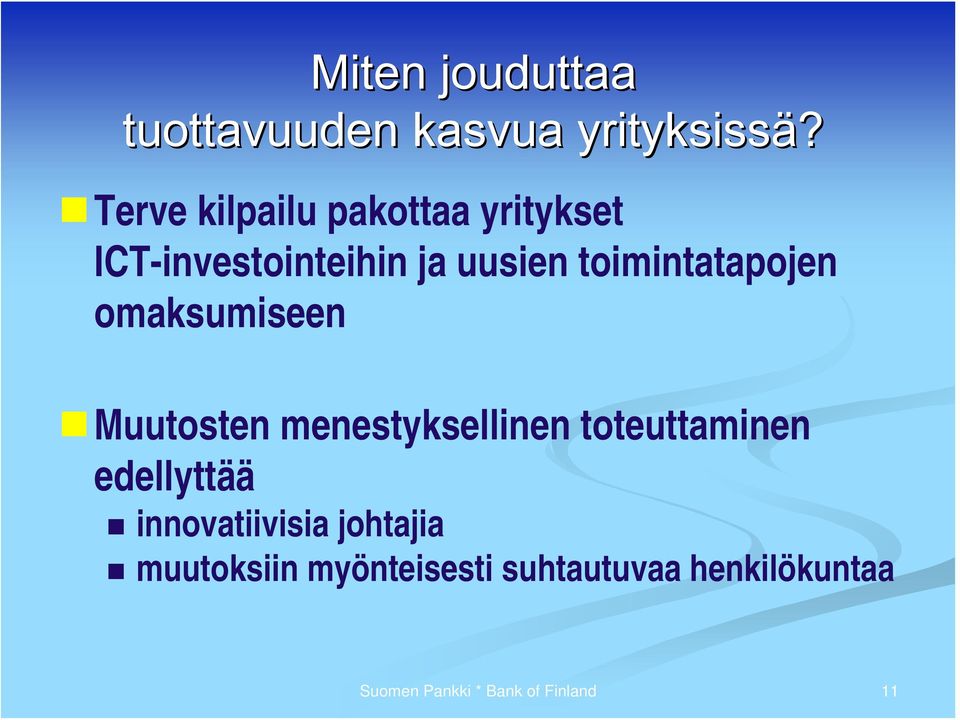 Miten jouduttaa tuottavuuden kasvua yrityksissä?

Terve kilpailu pakottaa yritykset ICT-investointeihin ja uusien toimintatapojen omaksumiseen

Muutosten menestyksellinen toteuttaminen edellyttää

innovatiivisia johtajia

muutoksiin myönteisesti suhtautuvaa henkilökuntaa

Suomen Pankki * Bank of Finland

11